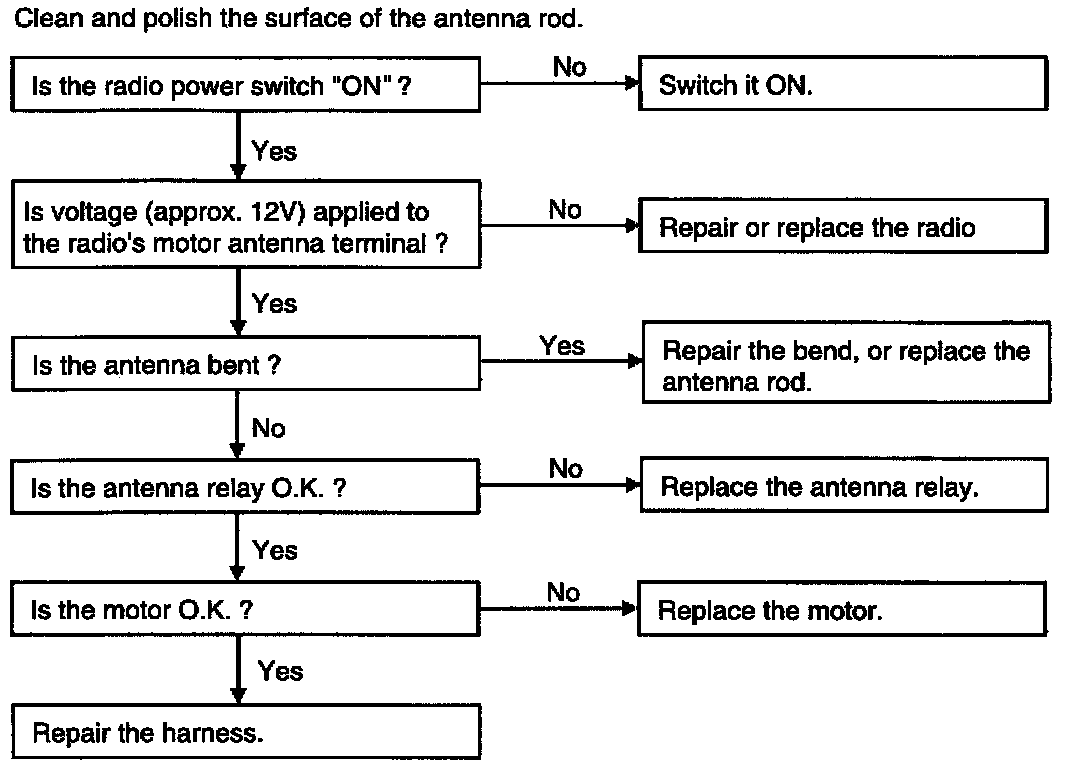 Clean and polish the surface of the antenna rod.

Is the radio power switch "ON" ?

No

Switch it ON.

Yes

Is voltage (approx. 12V) applied to the radio's motor antenna terminal ?

No

Repair or replace the radio

Yes

Is the antenna bent ?

Yes

Repair the bend, or replace the antenna rod.

No

Is the antenna relay O.K. ?

No

Replace the antenna relay.

Yes

Is the motor O.K. ?

No

Replace the motor.

Yes

Repair the harness.